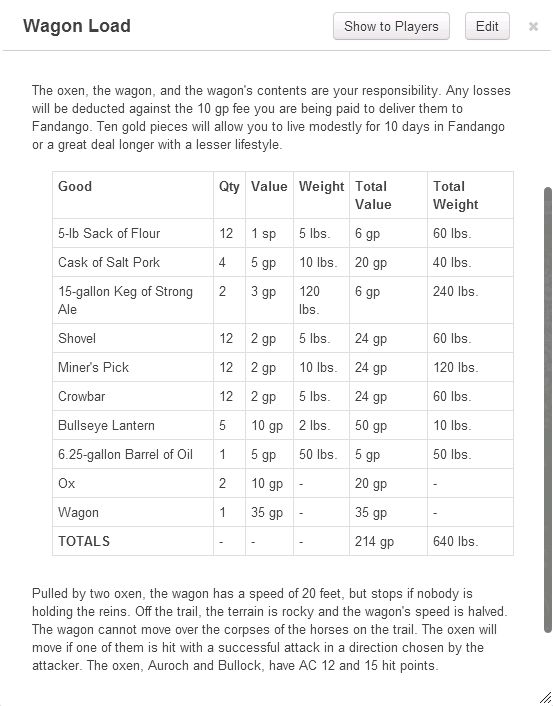 Wagon Load

Show to Players

Edit

×

The oxen, the wagon, and the wagon's contents are your responsibility. Any losses will be deducted against the 10 gp fee you are being paid to deliver them to Fandango. Ten gold pieces will allow you to live modestly for 10 days in Fandango or a great deal longer with a lesser lifestyle.

| Good | Qty | Value | Weight | Total Value | Total Weight |
|---|---|---|---|---|---|
| 5-lb Sack of Flour | 12 | 1 sp | 5 lbs. | 6 gp | 60 lbs. |
| Cask of Salt Pork | 4 | 5 gp | 10 lbs. | 20 gp | 40 lbs. |
| 15-gallon Keg of Strong Ale | 2 | 3 gp | 120 lbs. | 6 gp | 240 lbs. |
| Shovel | 12 | 2 gp | 5 lbs. | 24 gp | 60 lbs. |
| Miner's Pick | 12 | 2 gp | 10 lbs. | 24 gp | 120 lbs. |
| Crowbar | 12 | 2 gp | 5 lbs. | 24 gp | 60 lbs. |
| Bullseye Lantern | 5 | 10 gp | 2 lbs. | 50 gp | 10 lbs. |
| 6.25-gallon Barrel of Oil | 1 | 5 gp | 50 lbs. | 5 gp | 50 lbs. |
| Ox | 2 | 10 gp | - | 20 gp | - |
| Wagon | 1 | 35 gp | - | 35 gp | - |
| TOTALS | - | - | - | 214 gp | 640 lbs. |

Pulled by two oxen, the wagon has a speed of 20 feet, but stops if nobody is holding the reins. Off the trail, the terrain is rocky and the wagon's speed is halved. The wagon cannot move over the corpses of the horses on the trail. The oxen will move if one of them is hit with a successful attack in a direction chosen by the attacker. The oxen, Auroch and Bullock, have AC 12 and 15 hit points.